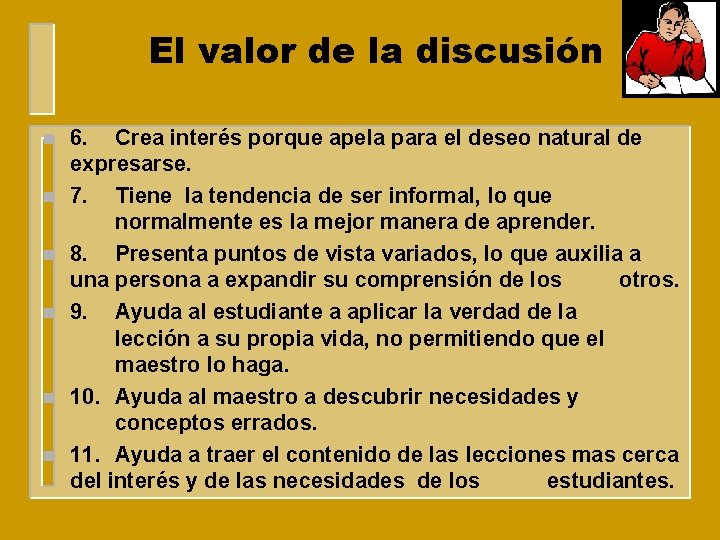 El valor de la discusión

6. Crea interés porque apela para el deseo natural de expresarse.

7. Tiene la tendencia de ser informal, lo que normalmente es la mejor manera de aprender.

8. Presenta puntos de vista variados, lo que auxilia a una persona a expandir su comprensión de los otros.

9. Ayuda al estudiante a aplicar la verdad de la lección a su propia vida, no permitiendo que el maestro lo haga.

10. Ayuda al maestro a descubrir necesidades y conceptos errados.

11. Ayuda a traer el contenido de las lecciones mas cerca del interés y de las necesidades de los estudiantes.